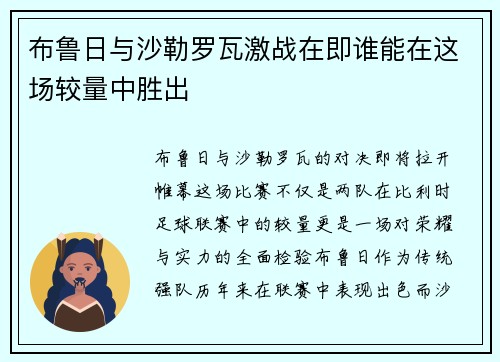 布鲁日与沙勒罗瓦激战在即谁能在这场较量中胜出

布鲁日与沙勒罗瓦的对决即将拉开帷幕这场比赛不仅是两队在比利时足球联赛中的较量更是一场对荣耀与实力的全面检验布鲁日作为传统强队历年来在联赛中表现出色而沙